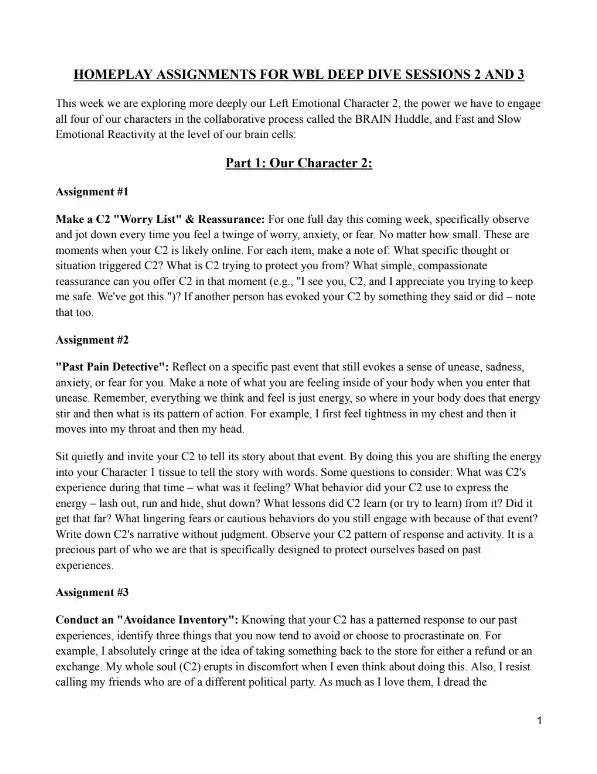 HOMEPLAY ASSIGNMENTS FOR WBL DEEP DIVE SESSIONS 2 AND 3

This week we are exploring more deeply our Left Emotional Character 2, the power we have to engage all four of our characters in the collaborative process called the BRAIN Huddle, and Fast and Slow Emotional Reactivity at the level of our brain cells:

Part 1: Our Character 2:

Assignment #1

Make a C2 "Worry List" & Reassurance: For one full day this coming week, specifically observe and jot down every time you feel a twinge of worry, anxiety, or fear. No matter how small. These are moments when your C2 is likely online. For each item, make a note of: What specific thought or situation triggered C2? What is C2 trying to protect you from? What simple, compassionate reassurance can you offer C2 in that moment (e.g., "I see you, C2, and I appreciate you trying to keep me safe. We've got this.")? If another person has evoked your C2 by something they said or did – note that too.

Assignment #2

"Past Pain Detective": Reflect on a specific past event that still evokes a sense of unease, sadness, anxiety, or fear for you. Make a note of what you are feeling inside of your body when you enter that unease. Remember, everything we think and feel is just energy, so where in your body does that energy stir and then what is its pattern of action. For example, I first feel tightness in my chest and then it moves into my throat and then my head.

Sit quietly and invite your C2 to tell its story about that event. By doing this you are shifting the energy into your Character 1 tissue to tell the story with words. Some questions to consider: What was C2's experience during that time – what was it feeling? What behavior did your C2 use to express the energy – lash out, run and hide, shut down? What lessons did C2 learn (or try to learn) from it? Did it get that far? What lingering fears or cautious behaviors do you still engage with because of that event? Write down C2's narrative without judgment. Observe your C2 pattern of response and activity. It is a precious part of who we are that is specifically designed to protect ourselves based on past experiences.

Assignment #3

Conduct an "Avoidance Inventory": Knowing that your C2 has a patterned response to our past experiences, identify three things that you now tend to avoid or choose to procrastinate on. For example, I absolutely cringe at the idea of taking something back to the store for either a refund or an exchange. My whole soul (C2) erupts in discomfort when I even think about doing this. Also, I resist calling my friends who are of a different political party. As much as I love them, I dread the

1